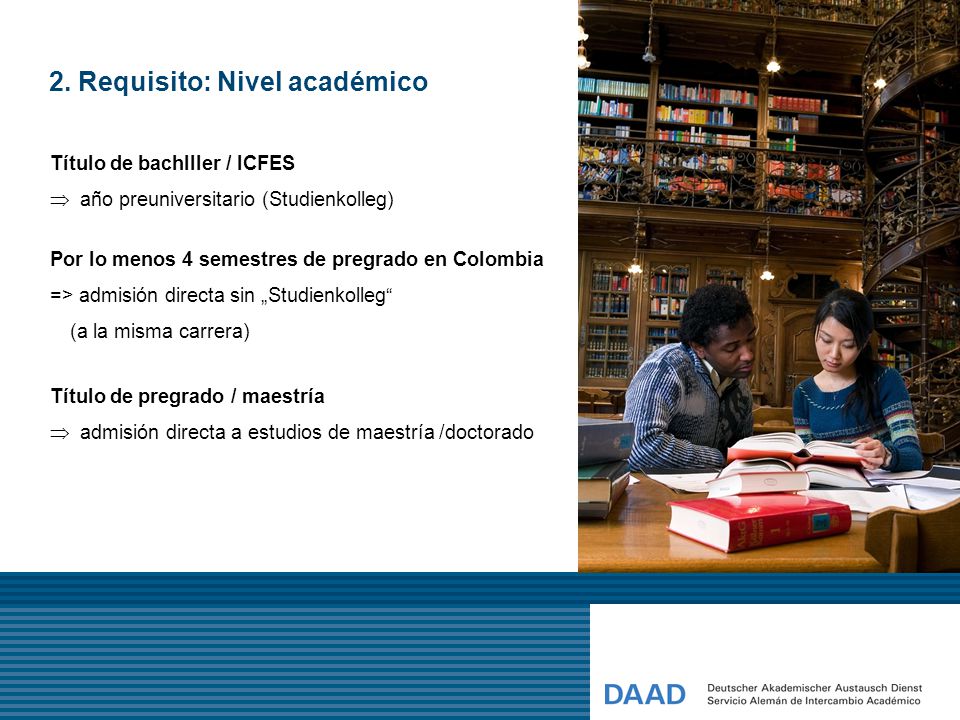 2. Requisito: Nivel académico

Título de bachIller / ICFES

$\Rightarrow$ año preuniversitario (Studienkolleg)

Por lo menos 4 semestres de pregrado en Colombia

=> admisión directa sin „Studienkolleg“

(a la misma carrera)

Título de pregrado / maestría

$\Rightarrow$ admisión directa a estudios de maestría /doctorado

DAAD Deutscher Akademischer Austausch Dienst
Servicio Alemán de Intercambio Académico